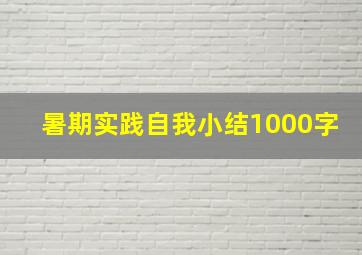 暑期实践自我小结1000字